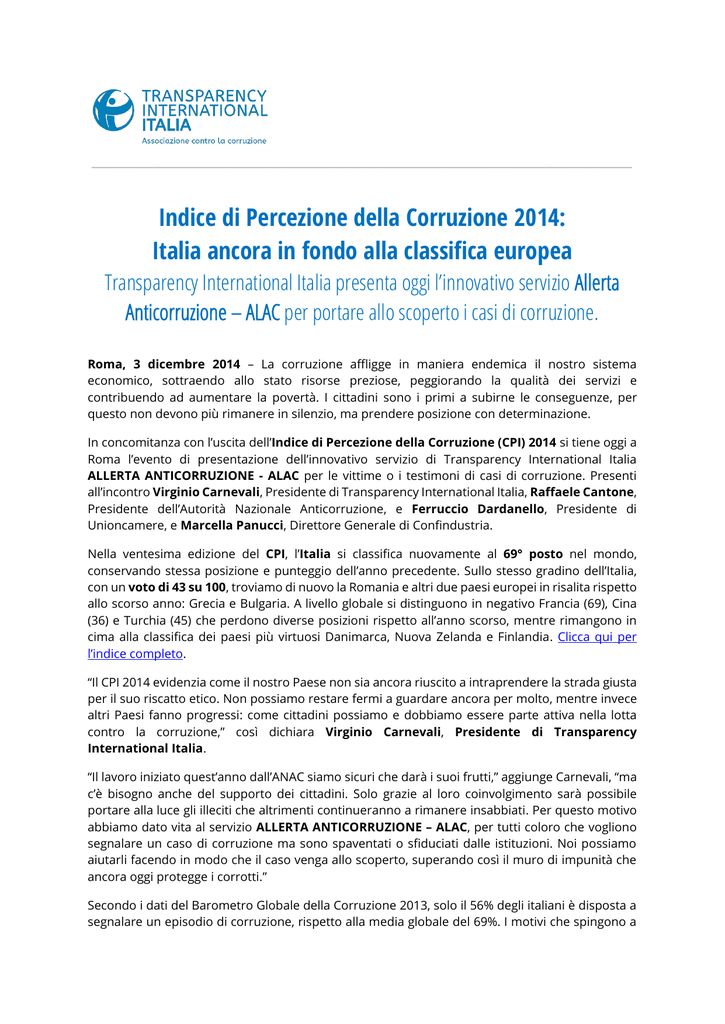 TRANSPARENCY INTERNATIONAL ITALIA
Associazione contro la corruzione

Indice di Percezione della Corruzione 2014: Italia ancora in fondo alla classifica europea

Transparency International Italia presenta oggi l'innovativo servizio Allerta Anticorruzione – ALAC per portare allo scoperto i casi di corruzione.

Roma, 3 dicembre 2014 – La corruzione affligge in maniera endemica il nostro sistema economico, sottraendo allo stato risorse preziose, peggiorando la qualità dei servizi e contribuendo ad aumentare la povertà. I cittadini sono i primi a subirne le conseguenze, per questo non devono più rimanere in silenzio, ma prendere posizione con determinazione.

In concomitanza con l'uscita dell'Indice di Percezione della Corruzione (CPI) 2014 si tiene oggi a Roma l'evento di presentazione dell'innovativo servizio di Transparency International Italia ALLERTA ANTICORRUZIONE - ALAC per le vittime o i testimoni di casi di corruzione. Presenti all'incontro Virginio Carnevali, Presidente di Transparency International Italia, Raffaele Cantone, Presidente dell'Autorità Nazionale Anticorruzione, e Ferruccio Dardanello, Presidente di Unioncamere, e Marcella Panucci, Direttore Generale di Confindustria.

Nella ventesima edizione del CPI, l'Italia si classifica nuovamente al 69° posto nel mondo, conservando stessa posizione e punteggio dell'anno precedente. Sullo stesso gradino dell'Italia, con un voto di 43 su 100, troviamo di nuovo la Romania e altri due paesi europei in risalita rispetto allo scorso anno: Grecia e Bulgaria. A livello globale si distinguono in negativo Francia (69), Cina (36) e Turchia (45) che perdono diverse posizioni rispetto all'anno scorso, mentre rimangono in cima alla classifica dei paesi più virtuosi Danimarca, Nuova Zelanda e Finlandia. Clicca qui per l'indice completo.

"Il CPI 2014 evidenzia come il nostro Paese non sia ancora riuscito a intraprendere la strada giusta per il suo riscatto etico. Non possiamo restare fermi a guardare ancora per molto, mentre invece altri Paesi fanno progressi: come cittadini possiamo e dobbiamo essere parte attiva nella lotta contro la corruzione," così dichiara Virginio Carnevali, Presidente di Transparency International Italia.

"Il lavoro iniziato quest'anno dall'ANAC siamo sicuri che darà i suoi frutti," aggiunge Carnevali, "ma c'è bisogno anche del supporto dei cittadini. Solo grazie al loro coinvolgimento sarà possibile portare alla luce gli illeciti che altrimenti continueranno a rimanere insabbiati. Per questo motivo abbiamo dato vita al servizio ALLERTA ANTICORRUZIONE – ALAC, per tutti coloro che vogliono segnalare un caso di corruzione ma sono spaventati o sfiduciati dalle istituzioni. Noi possiamo aiutarli facendo in modo che il caso venga allo scoperto, superando così il muro di impunità che ancora oggi protegge i corrotti."

Secondo i dati del Barometro Globale della Corruzione 2013, solo il 56% degli italiani è disposta a segnalare un episodio di corruzione, rispetto alla media globale del 69%. I motivi che spingono a